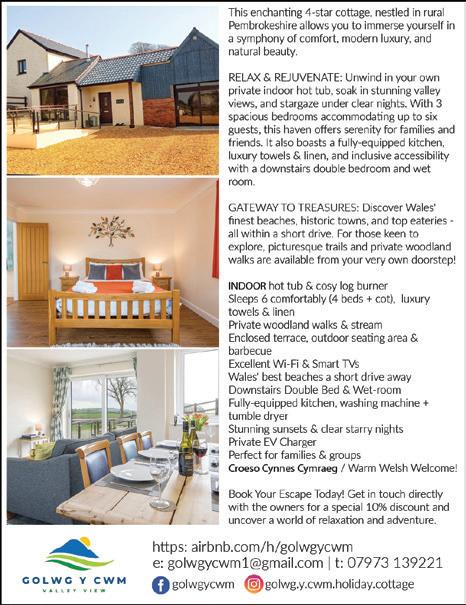 This enchanting 4-star cottage, nestled in rural Pembrokeshire allows you to immerse yourself in a symphony of comfort, modern luxury, and natural beauty.

RELAX & REJUVENATE: Unwind in your own private indoor hot tub, soak in stunning valley views, and stargaze under clear nights. With 3 spacious bedrooms accommodating up to six guests, this haven offers serenity for families and friends. It also boasts a fully-equipped kitchen, luxury towels & linen, and inclusive accessibility with a downstairs double bedroom and wet room.

GATEWAY TO TREASURES: Discover Wales' finest beaches, historic towns, and top eateries - all within a short drive. For those keen to explore, picturesque trails and private woodland walks are available from your very own doorstep!

INDOOR hot tub & cosy log burner
Sleeps 6 comfortably (4 beds + cot), luxury towels & linen
Private woodland walks & stream
Enclosed terrace, outdoor seating area & barbecue
Excellent Wi-Fi & Smart TVs
Wales' best beaches a short drive away
Downstairs Double Bed & Wet-room
Fully-equipped kitchen, washing machine + tumble dryer
Stunning sunsets & clear starry nights
Private EV Charger
Perfect for families & groups
Croeso Cynnes Cymraeg / Warm Welsh Welcome!

Book Your Escape Today! Get in touch directly with the owners for a special 10% discount and uncover a world of relaxation and adventure.

GOLWG Y CWM
VALLEY VIEW

https: airbnb.com/h/golwgycwm
e: golwgycwm1@gmail.com | t: 07973 139221
golwgycwm
golwg.y.cwm.holiday.cottage